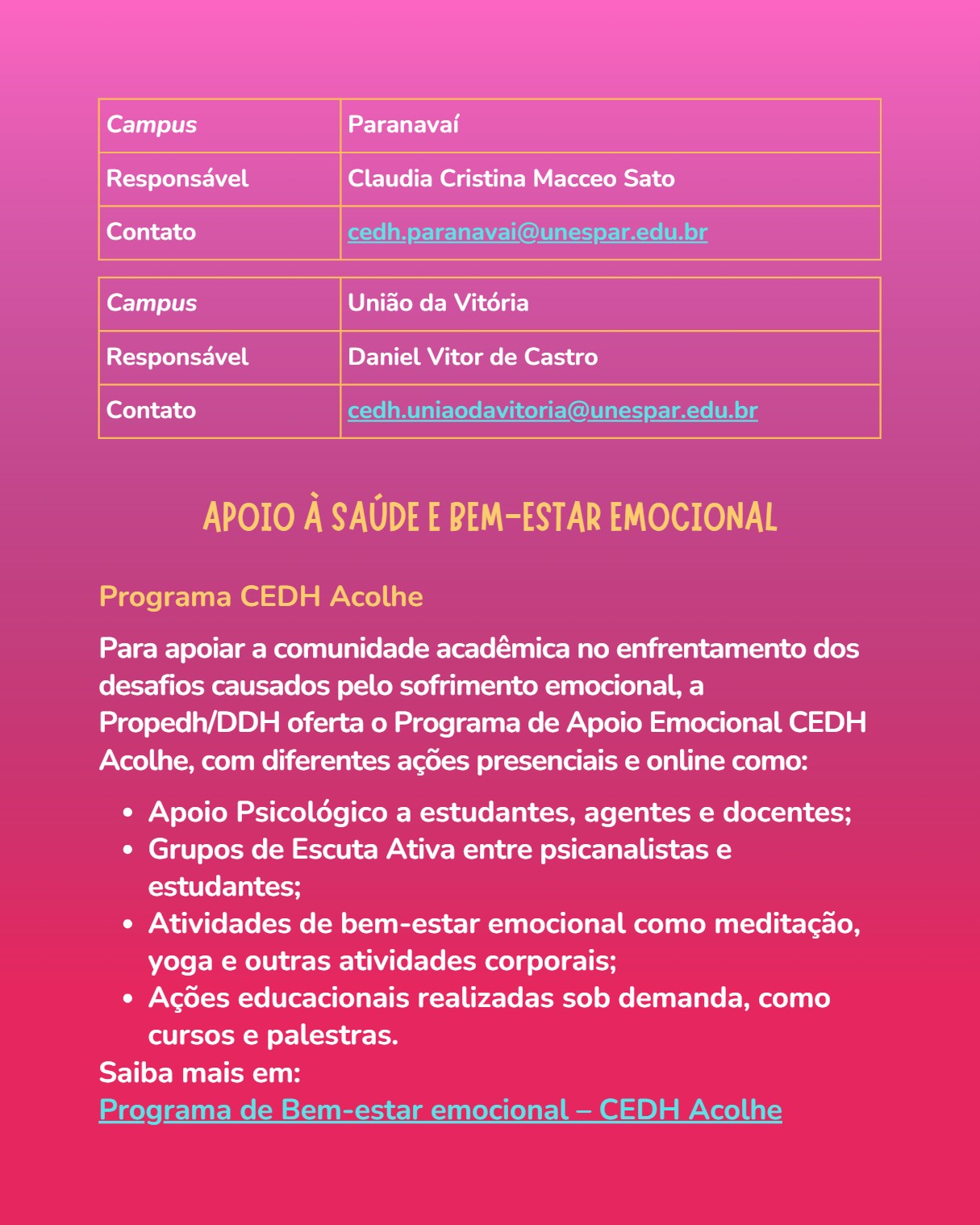 | Campus | Paranavaí |
|---|---|
| Responsável | Claudia Cristina Macceo Sato |
| Contato | cedh.paranavai@unespar.edu.br |

| Campus | União da Vitória |
|---|---|
| Responsável | Daniel Vitor de Castro |
| Contato | cedh.uniaodavitoria@unespar.edu.br |

APOIO À SAÚDE E BEM-ESTAR EMOCIONAL

Programa CEDH Acolhe

Para apoiar a comunidade acadêmica no enfrentamento dos desafios causados pelo sofrimento emocional, a Propedh/DDH oferta o Programa de Apoio Emocional CEDH Acolhe, com diferentes ações presenciais e online como:

• Apoio Psicológico a estudantes, agentes e docentes;
• Grupos de Escuta Ativa entre psicanalistas e estudantes;
• Atividades de bem-estar emocional como meditação, yoga e outras atividades corporais;
• Ações educacionais realizadas sob demanda, como cursos e palestras.

Saiba mais em:
Programa de Bem-estar emocional – CEDH Acolhe